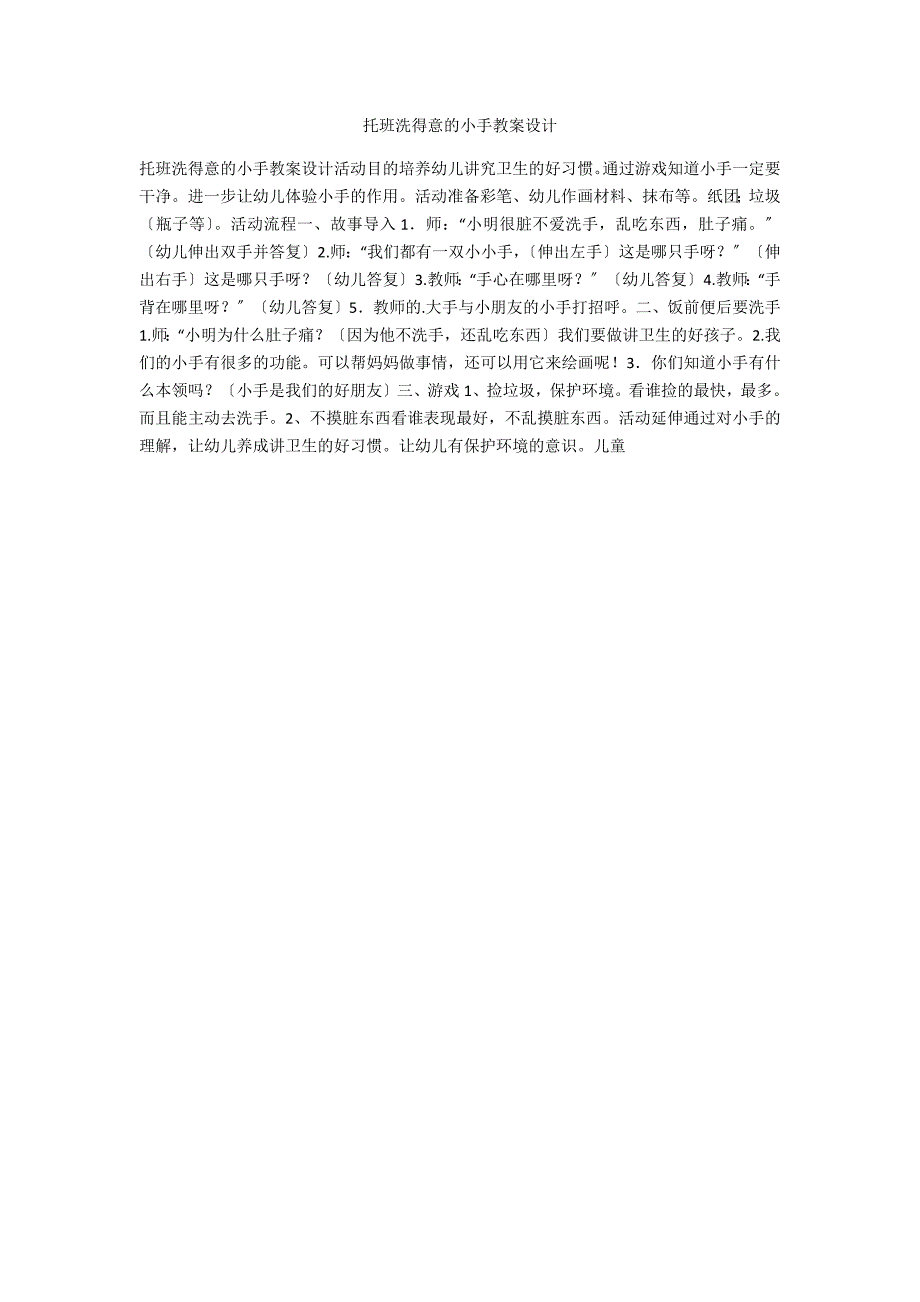 托班洗得意的小手教案设计

托班洗得意的小手教案设计活动目的培养幼儿讲究卫生的好习惯。通过游戏知道小手一定要干净。进一步让幼儿体验小手的作用。活动准备彩笔、幼儿作画材料、抹布等。纸团:垃圾〔瓶子等〕。活动流程一、故事导入 1．师：“小明很脏不爱洗手，乱吃东西，肚子痛。”〔幼儿伸出双手并答复〕2.师:“我们都有一双小小手，〔伸出左手〕这是哪只手呀？”〔伸出右手〕这是哪只手呀？〔幼儿答复〕3.教师:“手心在哪里呀？”〔幼儿答复〕4.教师:“手背在哪里呀？”〔幼儿答复〕5．教师的.大手与小朋友的小手打招呼。二、饭前便后要洗手 1.师:“小明为什么肚子痛？〔因为他不洗手，还乱吃东西〕我们要做讲卫生的好孩子。2.我们的小手有很多的功能。可以帮妈妈做事情，还可以用它来绘画呢！3．你们知道小手有什么本领吗？〔小手是我们的好朋友〕三、游戏 1、捡垃圾，保护环境。看谁捡的最快，最多。而且能主动去洗手。2、不摸脏东西看谁表现最好，不乱摸脏东西。活动延伸通过对小手的理解，让幼儿养成讲卫生的好习惯。让幼儿有保护环境的意识。儿童